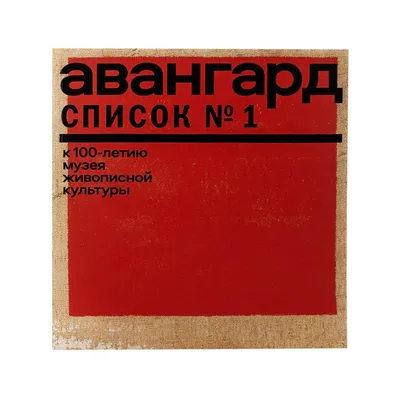 авангард
СПИСОК № 1

к 100-летию музея живописной культуры